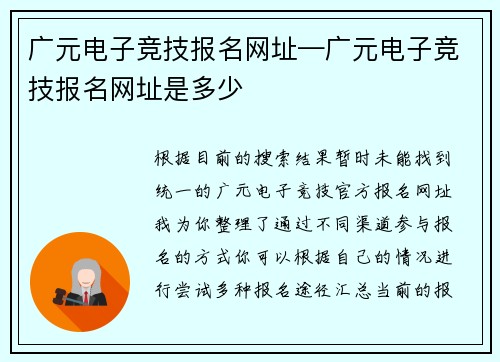 广元电子竞技报名网址—广元电子竞技报名网址是多少

根据目前的搜索结果暂时未能找到统一的广元电子竞技官方报名网址我为你整理了通过不同渠道参与报名的方式你可以根据自己的情况进行尝试多种报名途径汇总当前的报